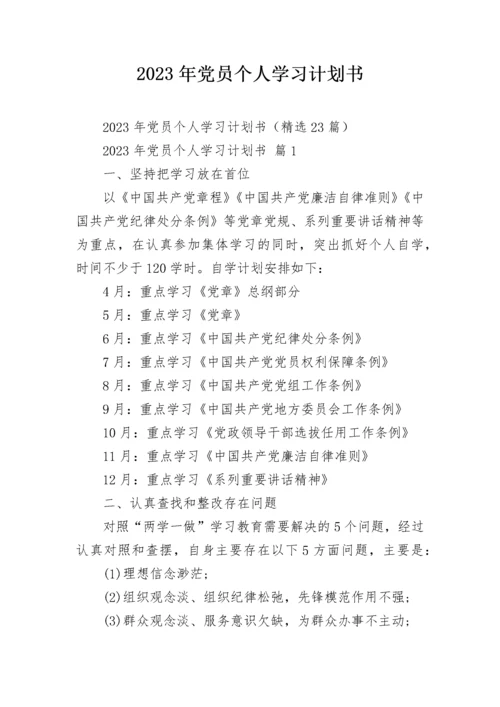 2023 年党员个人学习计划书

2023 年党员个人学习计划书（精选 23 篇）

2023 年党员个人学习计划书 篇 1

一、坚持把学习放在首位

以《中国共产党章程》《中国共产党廉洁自律准则》《中国共产党纪律处分条例》等党章党规、系列重要讲话精神等为重点，在认真参加集体学习的同时，突出抓好个人自学，时间不少于 120 学时。自学计划安排如下：

4 月：重点学习《党章》总纲部分

5 月：重点学习《党章》

6 月：重点学习《中国共产党纪律处分条例》

7 月：重点学习《中国共产党党员权利保障条例》

8 月：重点学习《中国共产党党组工作条例》

9 月：重点学习《中国共产党地方委员会工作条例》

10 月：重点学习《党政领导干部选拔任用工作条例》

11 月：重点学习《中国共产党廉洁自律准则》

12 月：重点学习《系列重要讲话精神》

二、认真查找和整改存在问题

对照“两学一做”学习教育需要解决的 5 个问题，经过认真对照和查摆，自身主要存在以下 5 方面问题，主要是：

(1)理想信念渺茫；

(2)组织观念淡、组织纪律松弛，先锋模范作用不强；

(3)群众观念淡、服务意识欠缺，为群众办事不主动；